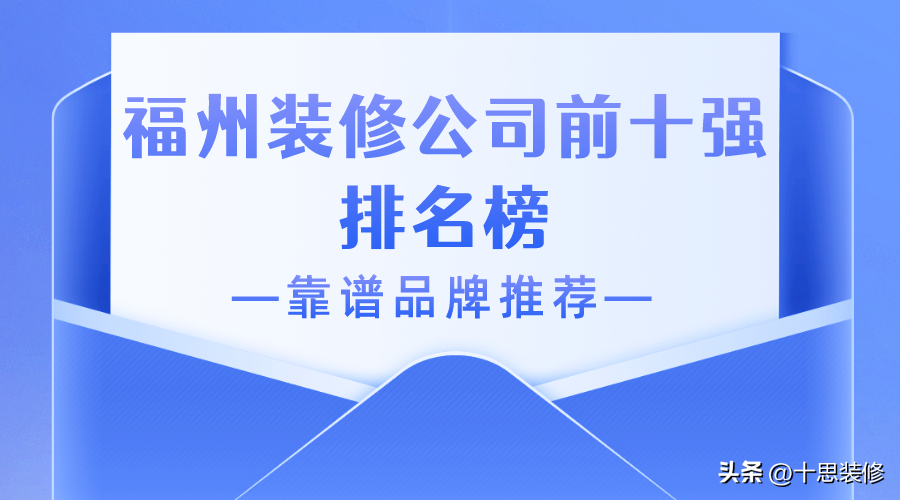 福州装修公司前十强
排名榜
—靠谱品牌推荐—

头条 @十思装修